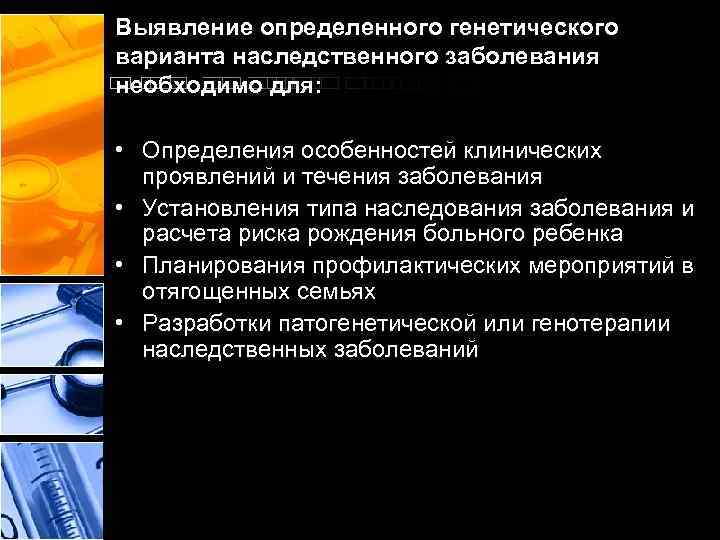 Выявление определенного генетического варианта наследственного заболевания необходимо для:

• Определения особенностей клинических проявлений и течения заболевания
• Установления типа наследования заболевания и расчета риска рождения больного ребенка
• Планирования профилактических мероприятий в отягощенных семьях
• Разработки патогенетической или генотерапии наследственных заболеваний